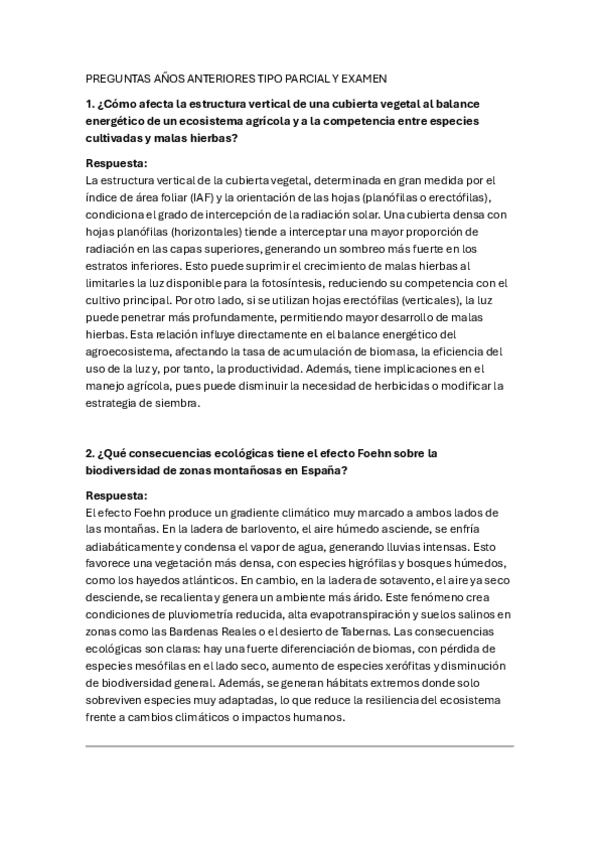 PREGUNTAS AÑOS ANTERIORES TIPO PARCIAL Y EXAMEN

1. ¿Cómo afecta la estructura vertical de una cubierta vegetal al balance energético de un ecosistema agrícola y a la competencia entre especies cultivadas y malas hierbas?

Respuesta:
La estructura vertical de la cubierta vegetal, determinada en gran medida por el índice de área foliar (IAF) y la orientación de las hojas (planófilas o erectófilas), condiciona el grado de intercepción de la radiación solar. Una cubierta densa con hojas planófilas (horizontales) tiende a interceptar una mayor proporción de radiación en las capas superiores, generando un sombreo más fuerte en los estratos inferiores. Esto puede suprimir el crecimiento de malas hierbas al limitarles la luz disponible para la fotosíntesis, reduciendo su competencia con el cultivo principal. Por otro lado, si se utilizan hojas erectófilas (verticales), la luz puede penetrar más profundamente, permitiendo mayor desarrollo de malas hierbas. Esta relación influye directamente en el balance energético del agroecosistema, afectando la tasa de acumulación de biomasa, la eficiencia del uso de la luz y, por tanto, la productividad. Además, tiene implicaciones en el manejo agrícola, pues puede disminuir la necesidad de herbicidas o modificar la estrategia de siembra.

2. ¿Qué consecuencias ecológicas tiene el efecto Foehn sobre la biodiversidad de zonas montañosas en España?

Respuesta:
El efecto Foehn produce un gradiente climático muy marcado a ambos lados de las montañas. En la ladera de barlovento, el aire húmedo asciende, se enfría adiabáticamente y condensa el vapor de agua, generando lluvias intensas. Esto favorece una vegetación más densa, con especies higrófilas y bosques húmedos, como los hayedos atlánticos. En cambio, en la ladera de sotavento, el aire ya seco desciende, se recalienta y genera un ambiente más árido. Este fenómeno crea condiciones de pluviometría reducida, alta evapotranspiración y suelos salinos en zonas como las Bardenas Reales o el desierto de Tabernas. Las consecuencias ecológicas son claras: hay una fuerte diferenciación de biomas, con pérdida de especies mesófilas en el lado seco, aumento de especies xerófitas y disminución de biodiversidad general. Además, se generan hábitats extremos donde solo sobreviven especies muy adaptadas, lo que reduce la resiliencia del ecosistema frente a cambios climáticos o impactos humanos.